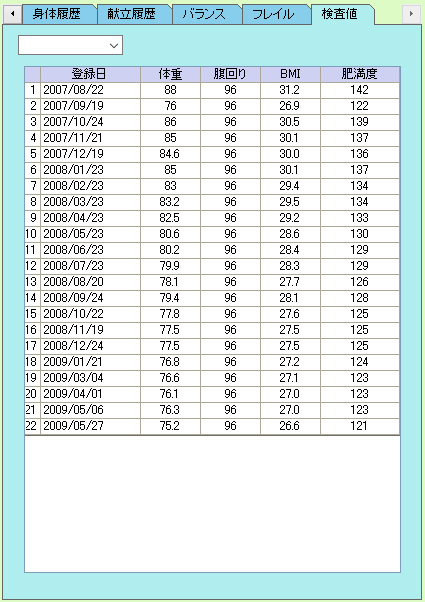 身体履歴 献立履歴 バランス フレイル 検査値

| | 登録日 | 体重 | 腹回り | BMI | 肥満度 |
|---|---|---|---|---|---|
| 1 | 2007/08/22 | 88 | 96 | 31.2 | 142 |
| 2 | 2007/09/19 | 76 | 96 | 26.9 | 122 |
| 3 | 2007/10/24 | 86 | 96 | 30.5 | 139 |
| 4 | 2007/11/21 | 85 | 96 | 30.1 | 137 |
| 5 | 2007/12/19 | 84.6 | 96 | 30.0 | 136 |
| 6 | 2008/01/23 | 85 | 96 | 30.1 | 137 |
| 7 | 2008/02/23 | 83 | 96 | 29.4 | 134 |
| 8 | 2008/03/23 | 83.2 | 96 | 29.5 | 134 |
| 9 | 2008/04/23 | 82.5 | 96 | 29.2 | 133 |
| 10 | 2008/05/23 | 80.6 | 96 | 28.6 | 130 |
| 11 | 2008/06/23 | 80.2 | 96 | 28.4 | 129 |
| 12 | 2008/07/23 | 79.9 | 96 | 28.3 | 129 |
| 13 | 2008/08/20 | 78.1 | 96 | 27.7 | 126 |
| 14 | 2008/09/24 | 79.4 | 96 | 28.1 | 128 |
| 15 | 2008/10/22 | 77.8 | 96 | 27.6 | 125 |
| 16 | 2008/11/19 | 77.5 | 96 | 27.5 | 125 |
| 17 | 2008/12/24 | 77.5 | 96 | 27.5 | 125 |
| 18 | 2009/01/21 | 76.8 | 96 | 27.2 | 124 |
| 19 | 2009/03/04 | 76.6 | 96 | 27.1 | 123 |
| 20 | 2009/04/01 | 76.1 | 96 | 27.0 | 123 |
| 21 | 2009/05/06 | 76.3 | 96 | 27.0 | 123 |
| 22 | 2009/05/27 | 75.2 | 96 | 26.6 | 121 |